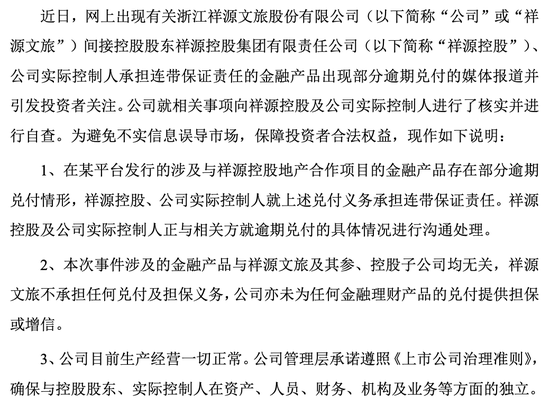 近日，网上出现有关浙江祥源文旅股份有限公司（以下简称“公司”或“祥源文旅”）间接控股股东祥源控股集团有限责任公司（以下简称“祥源控股”）、公司实际控制人承担连带保证责任的金融产品出现部分逾期兑付的媒体报道并引发投资者关注。公司就相关事项向祥源控股及公司实际控制人进行了核实并进行自查。为避免不实信息误导市场，保障投资者合法权益，现作如下说明：

1、在某平台发行的涉及与祥源控股地产合作项目的金融产品存在部分逾期兑付情形，祥源控股、公司实际控制人就上述兑付义务承担连带保证责任。祥源控股及公司实际控制人正与相关方就逾期兑付的具体情况进行沟通处理。

2、本次事件涉及的金融产品与祥源文旅及其参、控股子公司均无关，祥源文旅不承担任何兑付及担保义务，公司亦未为任何金融理财产品的兑付提供担保或增信。

3、公司目前生产经营一切正常。公司管理层承诺遵照《上市公司治理准则》，确保与控股股东、实际控制人在资产、人员、财务、机构及业务等方面的独立。